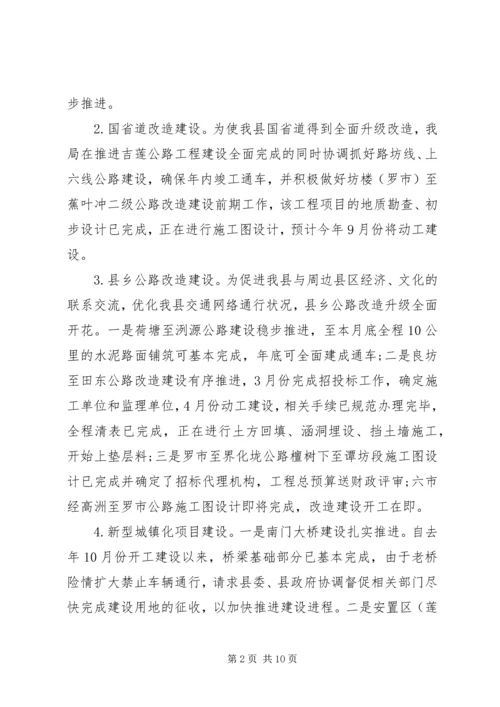 步推进。

2.国省道改造建设。为使我县国省道得到全面升级改造，我局在推进吉莲公路工程建设全面完成的同时协调抓好路坊线、上六线公路建设，确保年内竣工通车，并积极做好坊楼（罗市）至蕉叶冲二级公路改造建设前期工作，该工程项目的地质勘查、初步设计已完成，正在进行施工图设计，预计今年9月份将动工建设。

3.县乡公路改造建设。为促进我县与周边县区经济、文化的联系交流，优化我县交通网络通行状况，县乡公路改造升级全面开花。一是荷塘至洌源公路建设稳步推进，至本月底全程10公里的水泥路面铺筑可基本完成，年底可全面建成通车;二是良坊至田东公路改造建设有序推进，3月份完成招投标工作，确定施工单位和监理单位，4月份动工建设，相关手续已规范办理完毕，全程清表已完成，正在进行土方回填、涵洞埋设、挡土墙施工，开始上垫层料;三是罗市至界化垅公路檀树下至谭坊段施工图设计已完成并确定了招标代理机构，工程总预算送财政评审;六市经高洲至罗市公路施工图设计即将完成，改造建设开工在即。

4.新型城镇化项目建设。一是南门大桥建设扎实推进。自去年10月份开工建设以来，桥梁基础部分已基本完成，由于老桥险情扩大禁止车辆通行，请求县委、县政府协调督促相关部门尽快完成建设用地的征收，以加快推进建设进程。二是安置区（莲

第2页 共10页